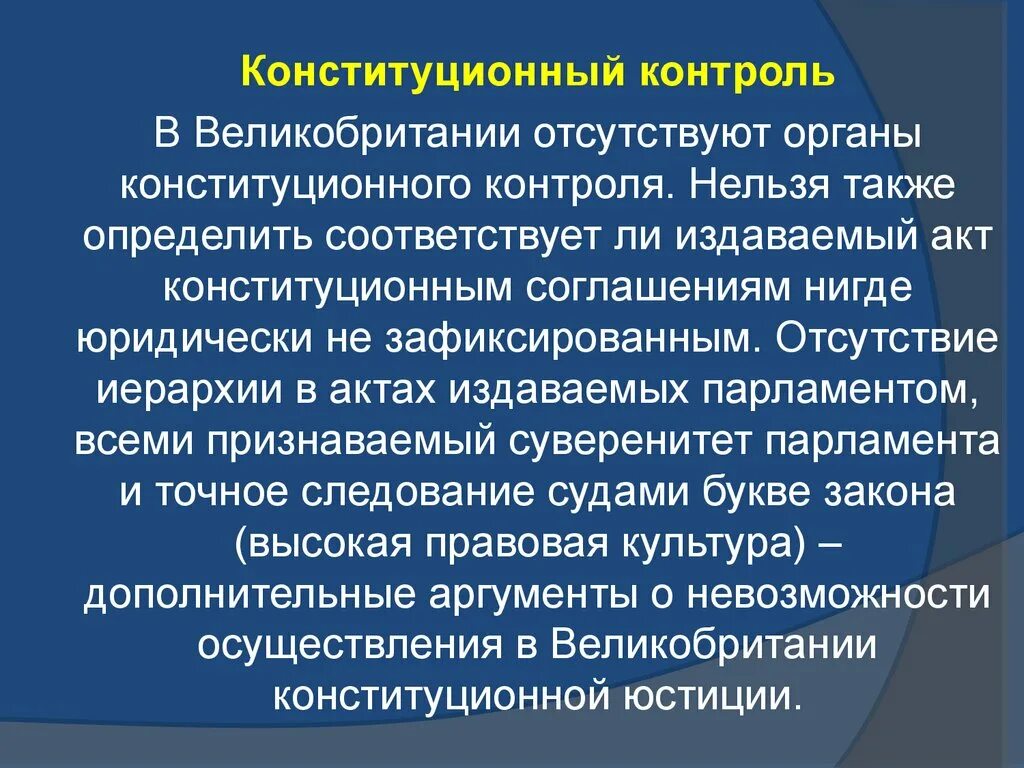 Конституционный контроль

В Великобритании отсутствуют органы конституционного контроля. Нельзя также определить соответствует ли издаваемый акт конституционным соглашениям нигде юридически не зафиксированным. Отсутствие иерархии в актах издаваемых парламентом, всеми признаваемый суверенитет парламента и точное следование судами букве закона (высокая правовая культура) – дополнительные аргументы о невозможности осуществления в Великобритании конституционной юстиции.